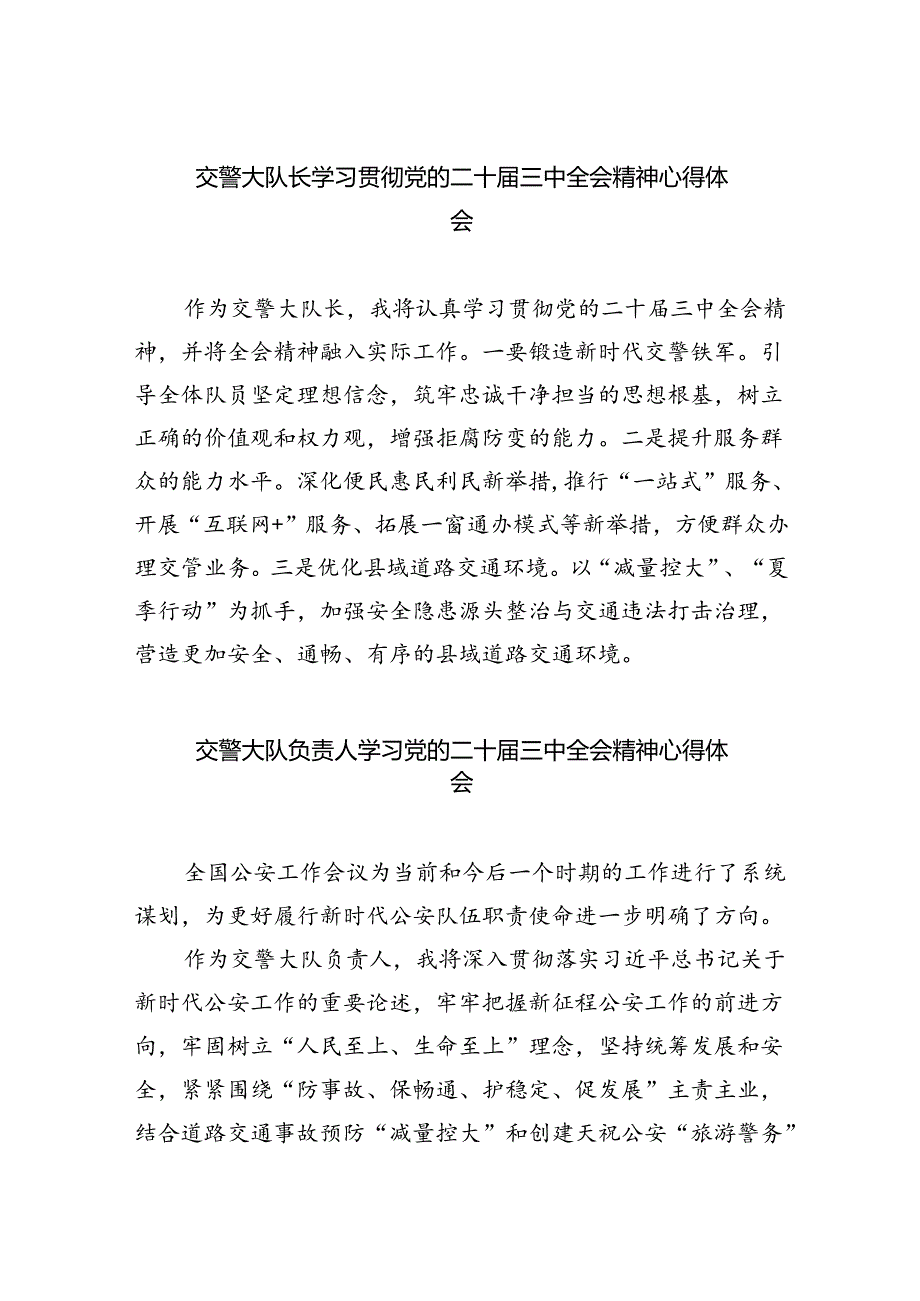 交警大队长学习贯彻党的二十届三中全会精神心得体会

作为交警大队长，我将认真学习贯彻党的二十届三中全会精神，并将全会精神融入实际工作。一要锻造新时代交警铁军。引导全体队员坚定理想信念，筑牢忠诚干净担当的思想根基，树立正确的价值观和权力观，增强拒腐防变的能力。二是提升服务群众的能力水平。深化便民惠民利民新举措，推行“一站式”服务、开展“互联网+”服务、拓展一窗通办模式等新举措，方便群众办理交管业务。三是优化县域道路交通环境。以“减量控大”、“夏季行动”为抓手，加强安全隐患源头整治与交通违法打击治理，营造更加安全、通畅、有序的县域道路交通环境。

交警大队负责人学习党的二十届三中全会精神心得体会

全国公安工作会议为当前和今后一个时期的工作进行了系统谋划，为更好履行新时代公安队伍职责使命进一步明确了方向。

作为交警大队负责人，我将深入贯彻落实习近平总书记关于新时代公安工作的重要论述，牢牢把握新征程公安工作的前进方向，牢固树立“人民至上、生命至上”理念，坚持统筹发展和安全，紧紧围绕“防事故、保畅通、护稳定、促发展”主责主业，结合道路交通事故预防“减量控大”和创建天祝公安“旅游警务”